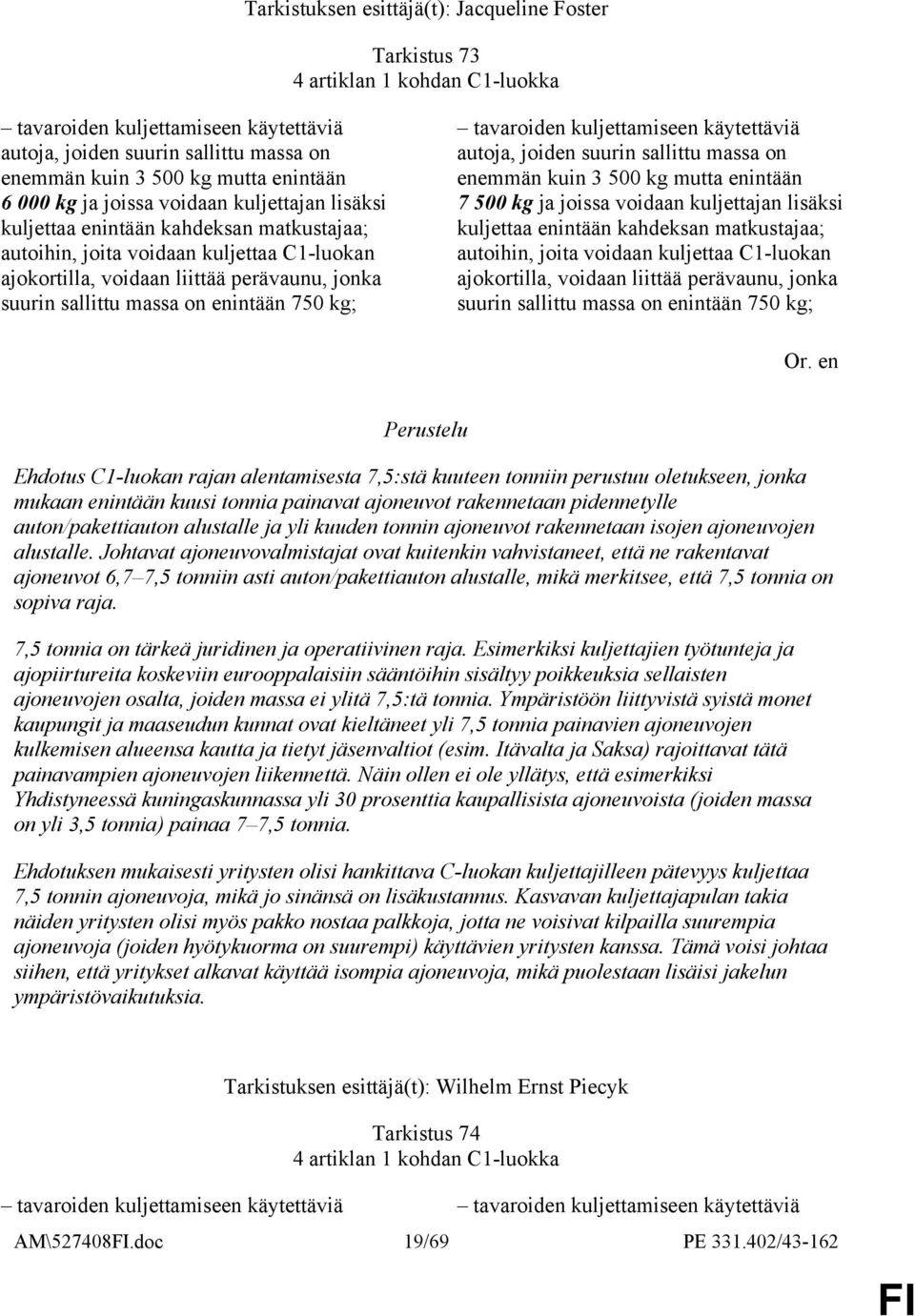 Tarkistuksen esittäjä(t): Jacqueline Foster

Tarkistus 73
4 artiklan 1 kohdan C1-luokka

– tavaroiden kuljettamiseen käytettäviä autoja, joiden suurin sallittu massa on enemmän kuin 3 500 kg mutta enintään 6 000 kg ja joissa voidaan kuljettajan lisäksi kuljettaa enintään kahdeksan matkustajaa; autoihin, joita voidaan kuljettaa C1-luokan ajokortilla, voidaan liittää perävaunu, jonka suurin sallittu massa on enintään 750 kg;

– tavaroiden kuljettamiseen käytettäviä autoja, joiden suurin sallittu massa on enemmän kuin 3 500 kg mutta enintään 7 500 kg ja joissa voidaan kuljettajan lisäksi kuljettaa enintään kahdeksan matkustajaa; autoihin, joita voidaan kuljettaa C1-luokan ajokortilla, voidaan liittää perävaunu, jonka suurin sallittu massa on enintään 750 kg;

Or. en

Perustelu

Ehdotus C1-luokan rajan alentamisesta 7,5:stä kuuteen tonniin perustuu oletukseen, jonka mukaan enintään kuusi tonnia painavat ajoneuvot rakennetaan pidennetylle auton/pakettiauton alustalle ja yli kuuden tonnin ajoneuvot rakennetaan isojen ajoneuvojen alustalle. Johtavat ajoneuvovalmistajat ovat kuitenkin vahvistaneet, että ne rakentavat ajoneuvot 6,7–7,5 tonniin asti auton/pakettiauton alustalle, mikä merkitsee, että 7,5 tonnia on sopiva raja.

7,5 tonnia on tärkeä juridinen ja operatiivinen raja. Esimerkiksi kuljettajien työtunteja ja ajopiirtureita koskeviin eurooppalaisiin sääntöihin sisältyy poikkeuksia sellaisten ajoneuvojen osalta, joiden massa ei ylitä 7,5:tä tonnia. Ympäristöön liittyvistä syistä monet kaupungit ja maaseudun kunnat ovat kieltäneet yli 7,5 tonnia painavien ajoneuvojen kulkemisen alueensa kautta ja tietyt jäsenvaltiot (esim. Itävalta ja Saksa) rajoittavat tätä painavampien ajoneuvojen liikennettä. Näin ollen ei ole yllätys, että esimerkiksi Yhdistyneessä kuningaskunnassa yli 30 prosenttia kaupallisista ajoneuvoista (joiden massa on yli 3,5 tonnia) painaa 7–7,5 tonnia.

Ehdotuksen mukaisesti yritysten olisi hankittava C-luokan kuljettajilleen pätevyys kuljettaa 7,5 tonnin ajoneuvoja, mikä jo sinänsä on lisäkustannus. Kasvavan kuljettajapulan takia näiden yritysten olisi myös pakko nostaa palkkoja, jotta ne voisivat kilpailla suurempia ajoneuvoja (joiden hyötykuorma on suurempi) käyttävien yritysten kanssa. Tämä voisi johtaa siihen, että yritykset alkavat käyttää isompia ajoneuvoja, mikä puolestaan lisäisi jakelun ympäristövaikutuksia.

Tarkistuksen esittäjä(t): Wilhelm Ernst Piecyk

Tarkistus 74
4 artiklan 1 kohdan C1-luokka

– tavaroiden kuljettamiseen käytettäviä

– tavaroiden kuljettamiseen käytettäviä

AM\527408FI.doc 19/69 PE 331.402/43-162

FI